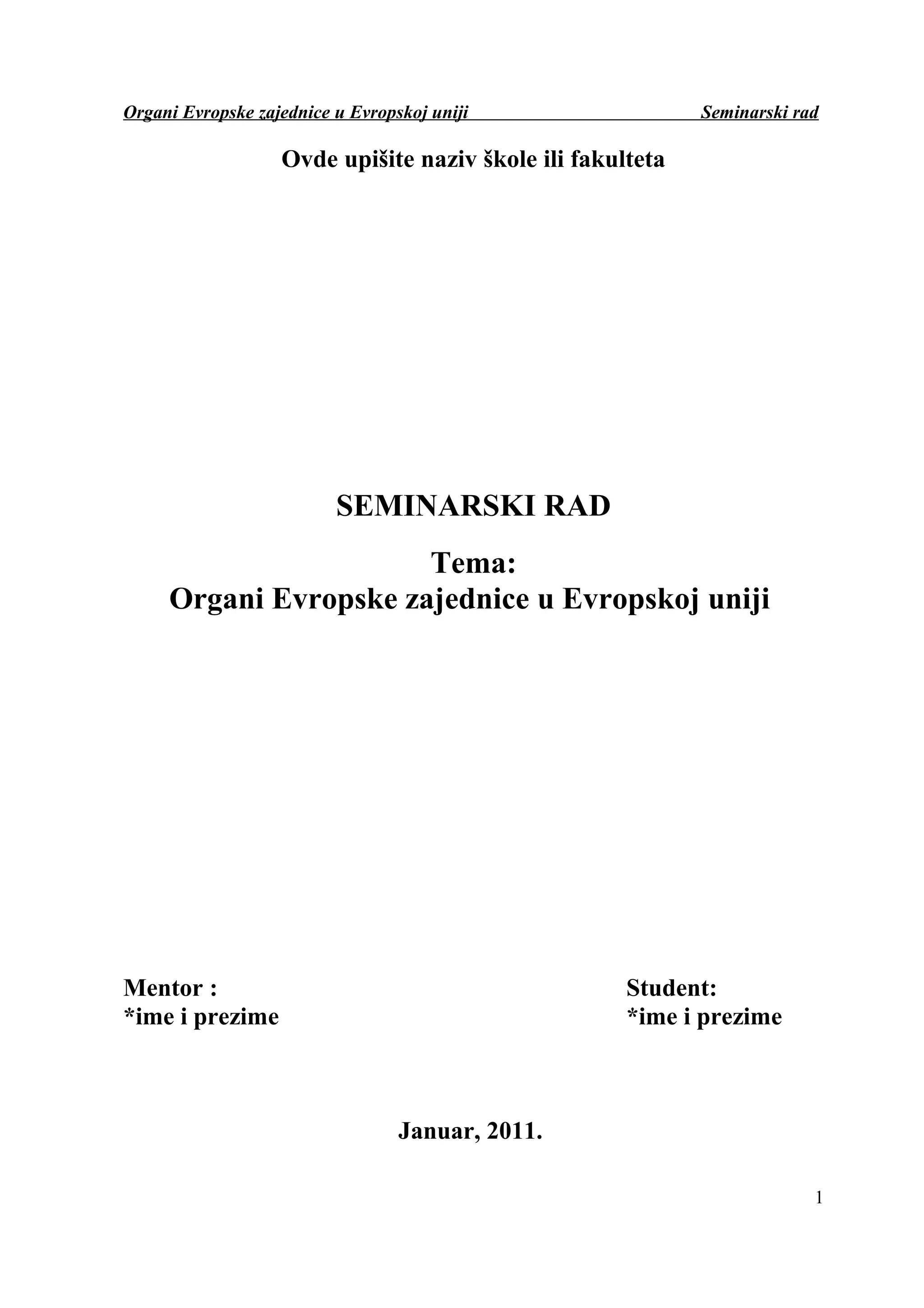 Organi Evropske zajednice u Evropskoj uniji Seminarski rad

Ovde upišite naziv škole ili fakulteta

SEMINARSKI RAD

Tema:
Organi Evropske zajednice u Evropskoj uniji

Mentor :
*ime i prezime

Student:
*ime i prezime

Januar, 2011.

1